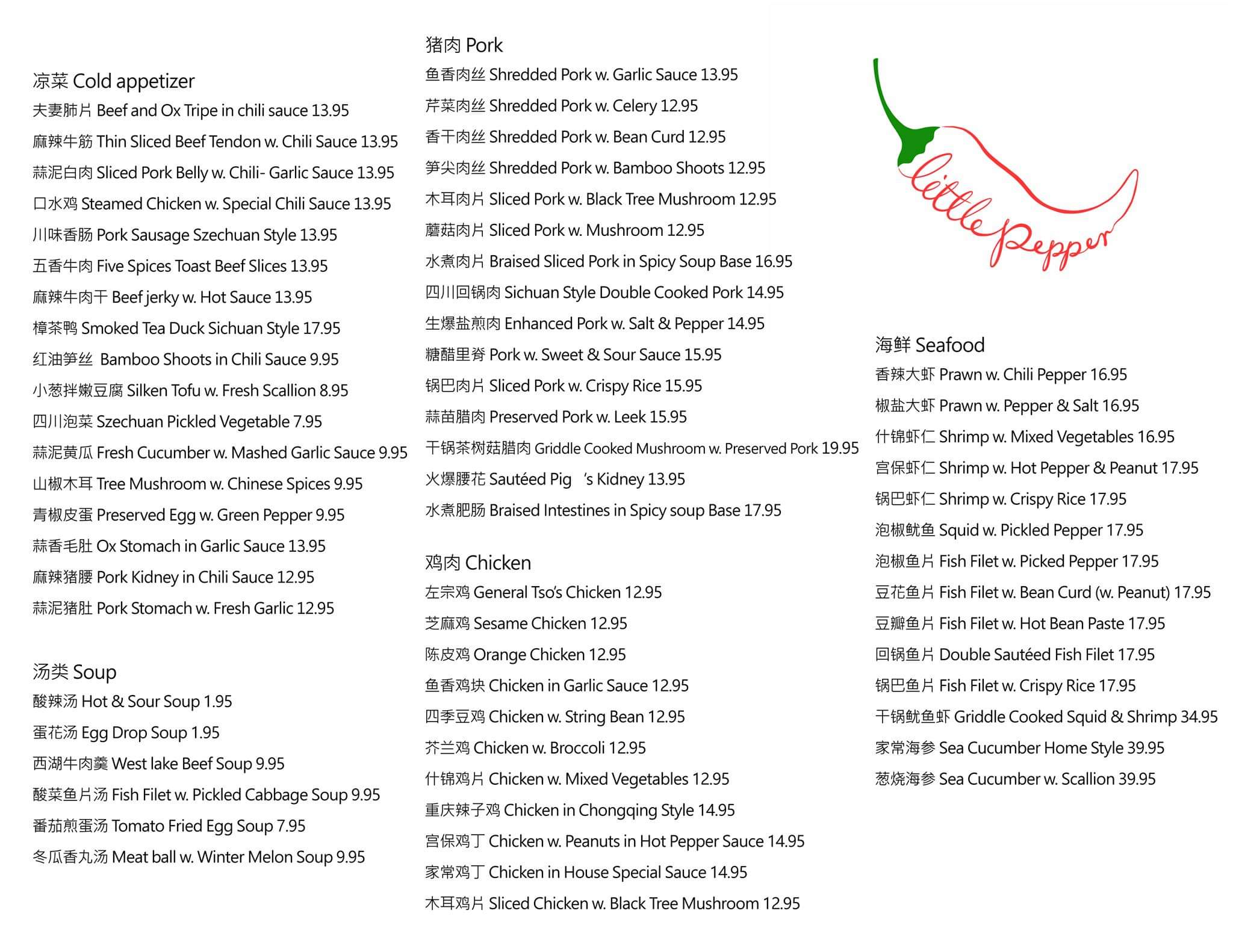 凉菜 Cold appetizer
夫妻肺片 Beef and Ox Tripe in chili sauce 13.95
麻辣牛筋 Thin Sliced Beef Tendon w. Chili Sauce 13.95
蒜泥白肉 Sliced Pork Belly w. Chili- Garlic Sauce 13.95
口水鸡 Steamed Chicken w. Special Chili Sauce 13.95
川味香肠 Pork Sausage Szechuan Style 13.95
五香牛肉 Five Spices Toast Beef Slices 13.95
麻辣牛肉干 Beef jerky w. Hot Sauce 13.95
樟茶鸭 Smoked Tea Duck Sichuan Style 17.95
红油笋丝 Bamboo Shoots in Chili Sauce 9.95
小葱拌嫩豆腐 Silken Tofu w. Fresh Scallion 8.95
四川泡菜 Szechuan Pickled Vegetable 7.95
蒜泥黄瓜 Fresh Cucumber w. Mashed Garlic Sauce 9.95
山椒木耳 Tree Mushroom w. Chinese Spices 9.95
青椒皮蛋 Preserved Egg w. Green Pepper 9.95
蒜香毛肚 Ox Stomach in Garlic Sauce 13.95
麻辣猪腰 Pork Kidney in Chili Sauce 12.95
蒜泥猪肚 Pork Stomach w. Fresh Garlic 12.95

汤类 Soup
酸辣汤 Hot & Sour Soup 1.95
蛋花汤 Egg Drop Soup 1.95
西湖牛肉羹 West lake Beef Soup 9.95
酸菜鱼片汤 Fish Filet w. Pickled Cabbage Soup 9.95
番茄煎蛋汤 Tomato Fried Egg Soup 7.95
冬瓜香丸汤 Meat ball w. Winter Melon Soup 9.95

猪肉 Pork
鱼香肉丝 Shredded Pork w. Garlic Sauce 13.95
芹菜肉丝 Shredded Pork w. Celery 12.95
香干肉丝 Shredded Pork w. Bean Curd 12.95
笋尖肉丝 Shredded Pork w. Bamboo Shoots 12.95
木耳肉片 Sliced Pork w. Black Tree Mushroom 12.95
蘑菇肉片 Sliced Pork w. Mushroom 12.95
水煮肉片 Braised Sliced Pork in Spicy Soup Base 16.95
四川回锅肉 Sichuan Style Double Cooked Pork 14.95
生爆盐煎肉 Enhanced Pork w. Salt & Pepper 14.95
糖醋里脊 Pork w. Sweet & Sour Sauce 15.95
锅巴肉片 Sliced Pork w. Crispy Rice 15.95
蒜苗腊肉 Preserved Pork w. Leek 15.95
干锅茶树菇腊肉 Griddle Cooked Mushroom w. Preserved Pork 19.95
火爆腰花 Sautéed Pig 's Kidney 13.95
水煮肥肠 Braised Intestines in Spicy soup Base 17.95

鸡肉 Chicken
左宗鸡 General Tso's Chicken 12.95
芝麻鸡 Sesame Chicken 12.95
陈皮鸡 Orange Chicken 12.95
鱼香鸡块 Chicken in Garlic Sauce 12.95
四季豆鸡 Chicken w. String Bean 12.95
芥兰鸡 Chicken w. Broccoli 12.95
什锦鸡片 Chicken w. Mixed Vegetables 12.95
重庆辣子鸡 Chicken in Chongqing Style 14.95
宫保鸡丁 Chicken w. Peanuts in Hot Pepper Sauce 14.95
家常鸡丁 Chicken in House Special Sauce 14.95
木耳鸡片 Sliced Chicken w. Black Tree Mushroom 12.95

little Pepper

海鲜 Seafood
香辣大虾 Prawn w. Chili Pepper 16.95
椒盐大虾 Prawn w. Pepper & Salt 16.95
什锦虾仁 Shrimp w. Mixed Vegetables 16.95
宫保虾仁 Shrimp w. Hot Pepper & Peanut 17.95
锅巴虾仁 Shrimp w. Crispy Rice 17.95
泡椒鱿鱼 Squid w. Pickled Pepper 17.95
泡椒鱼片 Fish Filet w. Picked Pepper 17.95
豆花鱼片 Fish Filet w. Bean Curd (w. Peanut) 17.95
豆瓣鱼片 Fish Filet w. Hot Bean Paste 17.95
回锅鱼片 Double Sautéed Fish Filet 17.95
锅巴鱼片 Fish Filet w. Crispy Rice 17.95
干锅鱿鱼虾 Griddle Cooked Squid & Shrimp 34.95
家常海参 Sea Cucumber Home Style 39.95
葱烧海参 Sea Cucumber w. Scallion 39.95